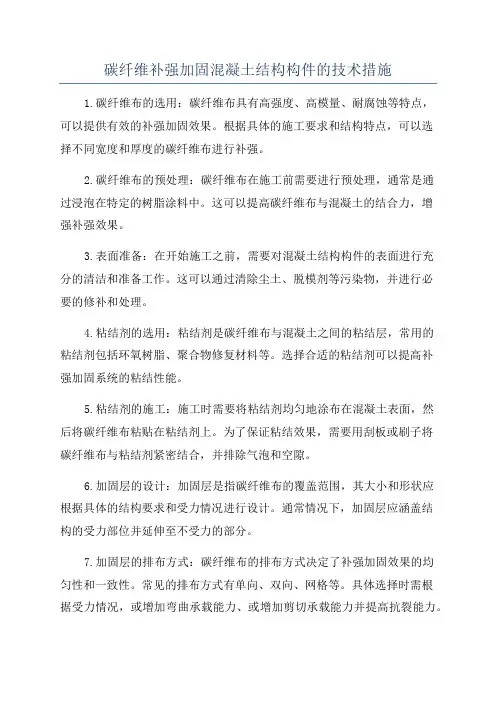 碳纤维补强加固混凝土结构构件的技术措施

1.碳纤维布的选用：碳纤维布具有高强度、高模量、耐腐蚀等特点，可以提供有效的补强加固效果。根据具体的施工要求和结构特点，可以选择不同宽度和厚度的碳纤维布进行补强。

2.碳纤维布的预处理：碳纤维布在施工前需要进行预处理，通常是通过浸泡在特定的树脂涂料中。这可以提高碳纤维布与混凝土的结合力，增强补强效果。

3.表面准备：在开始施工之前，需要对混凝土结构构件的表面进行充分的清洁和准备工作。这可以通过清除尘土、脱模剂等污染物，并进行必要的修补和处理。

4.粘结剂的选用：粘结剂是碳纤维布与混凝土之间的粘结层，常用的粘结剂包括环氧树脂、聚合物修复材料等。选择合适的粘结剂可以提高补强加固系统的粘结性能。

5.粘结剂的施工：施工时需要将粘结剂均匀地涂布在混凝土表面，然后将碳纤维布粘贴在粘结剂上。为了保证粘结效果，需要用刮板或刷子将碳纤维布与粘结剂紧密结合，并排除气泡和空隙。

6.加固层的设计：加固层是指碳纤维布的覆盖范围，其大小和形状应根据具体的结构要求和受力情况进行设计。通常情况下，加固层应涵盖结构的受力部位并延伸至不受力的部分。

7.加固层的排布方式：碳纤维布的排布方式决定了补强加固效果的均匀性和一致性。常见的排布方式有单向、双向、网格等。具体选择时需根据受力情况，或增加弯曲承载能力、或增加剪切承载能力并提高抗裂能力。